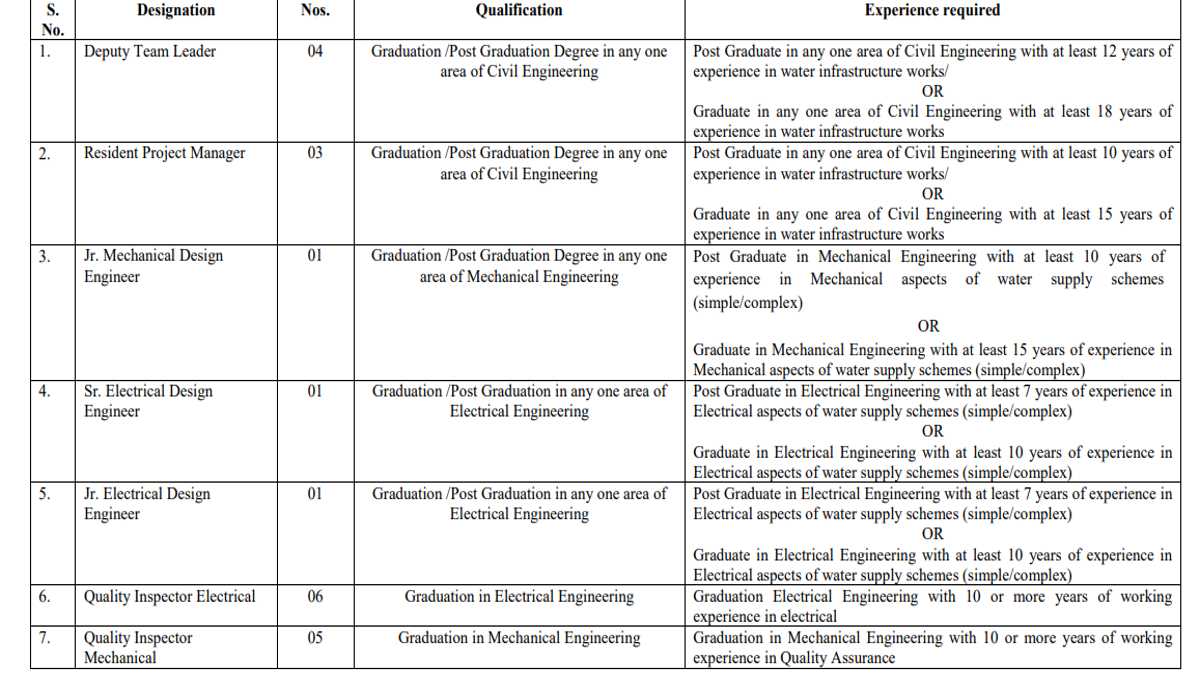 | S. No. | Designation | Nos. | Qualification | Experience required |
|---|---|---|---|---|
| 1. | Deputy Team Leader | 04 | Graduation /Post Graduation Degree in any one area of Civil Engineering | Post Graduate in any one area of Civil Engineering with at least 12 years of experience in water infrastructure works/ OR Graduate in any one area of Civil Engineering with at least 18 years of experience in water infrastructure works |
| 2. | Resident Project Manager | 03 | Graduation /Post Graduation Degree in any one area of Civil Engineering | Post Graduate in any one area of Civil Engineering with at least 10 years of experience in water infrastructure works/ OR Graduate in any one area of Civil Engineering with at least 15 years of experience in water infrastructure works |
| 3. | Jr. Mechanical Design Engineer | 01 | Graduation /Post Graduation Degree in any one area of Mechanical Engineering | Post Graduate in Mechanical Engineering with at least 10 years of experience in Mechanical aspects of water supply schemes (simple/complex) OR Graduate in Mechanical Engineering with at least 15 years of experience in Mechanical aspects of water supply schemes (simple/complex) |
| 4. | Sr. Electrical Design Engineer | 01 | Graduation /Post Graduation in any one area of Electrical Engineering | Post Graduate in Electrical Engineering with at least 7 years of experience in Electrical aspects of water supply schemes (simple/complex) OR Graduate in Electrical Engineering with at least 10 years of experience in Electrical aspects of water supply schemes (simple/complex) |
| 5. | Jr. Electrical Design Engineer | 01 | Graduation /Post Graduation in any one area of Electrical Engineering | Post Graduate in Electrical Engineering with at least 7 years of experience in Electrical aspects of water supply schemes (simple/complex) OR Graduate in Electrical Engineering with at least 10 years of experience in Electrical aspects of water supply schemes (simple/complex) |
| 6. | Quality Inspector Electrical | 06 | Graduation in Electrical Engineering | Graduation Electrical Engineering with 10 or more years of working experience in electrical |
| 7. | Quality Inspector Mechanical | 05 | Graduation in Mechanical Engineering | Graduation in Mechanical Engineering with 10 or more years of working experience in Quality Assurance |